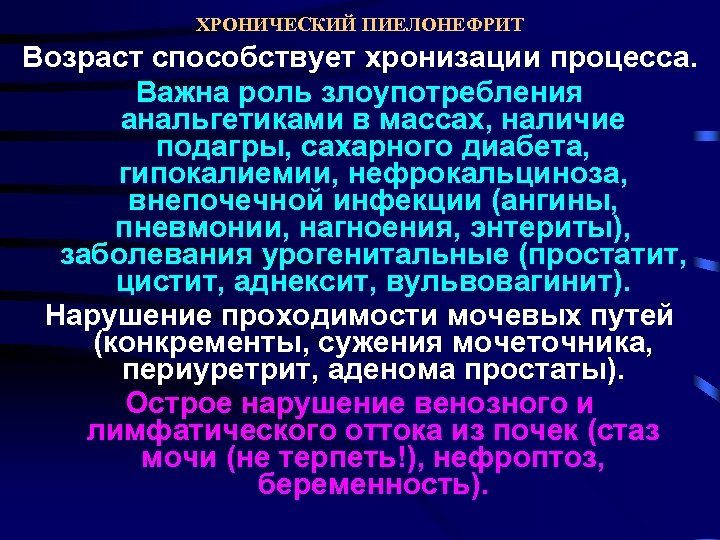 ХРОНИЧЕСКИЙ ПИЕЛОНЕФРИТ

Возраст способствует хронизации процесса.

Важна роль злоупотребления анальгетиками в массах, наличие подагры, сахарного диабета, гипокалиемии, нефрокальциноза, внепочечной инфекции (ангины, пневмонии, нагноения, энтериты), заболевания урогенитальные (простатит, цистит, аднексит, вульвовагинит).

Нарушение проходимости мочевых путей (конкременты, сужения мочеточника, периуретрит, аденома простаты).

Острое нарушение венозного и лимфатического оттока из почек (стаз мочи (не терпеть!), нефроптоз, беременность).